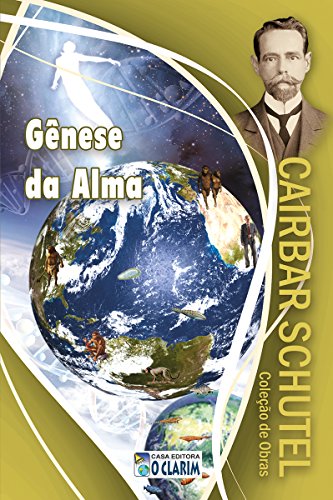 Gênese da Alma

CAIRBAR SCHUTEL

Coleção de Obras

CASA EDITORA
O CLARIM